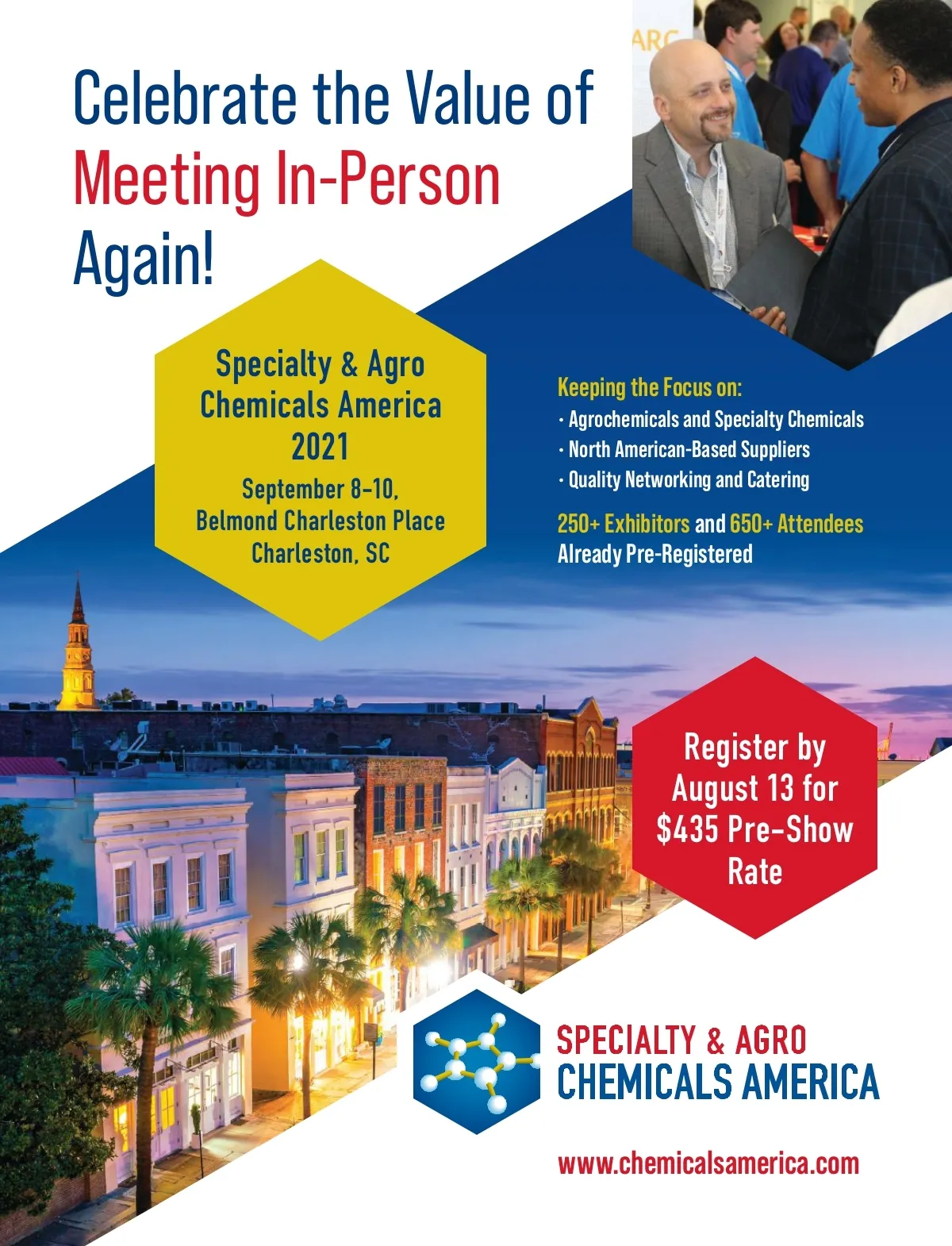 Celebrate the Value of Meeting In-Person Again!

Specialty & Agro Chemicals America 2021

September 8-10, Belmond Charleston Place Charleston, SC

Keeping the Focus on:
• Agrochemicals and Specialty Chemicals
• North American-Based Suppliers
• Quality Networking and Catering

250+ Exhibitors and 650+ Attendees Already Pre-Registered

Register by August 13 for $435 Pre-Show Rate

SPECIALTY & AGRO
CHEMICALS AMERICA

www.chemicalsamerica.com